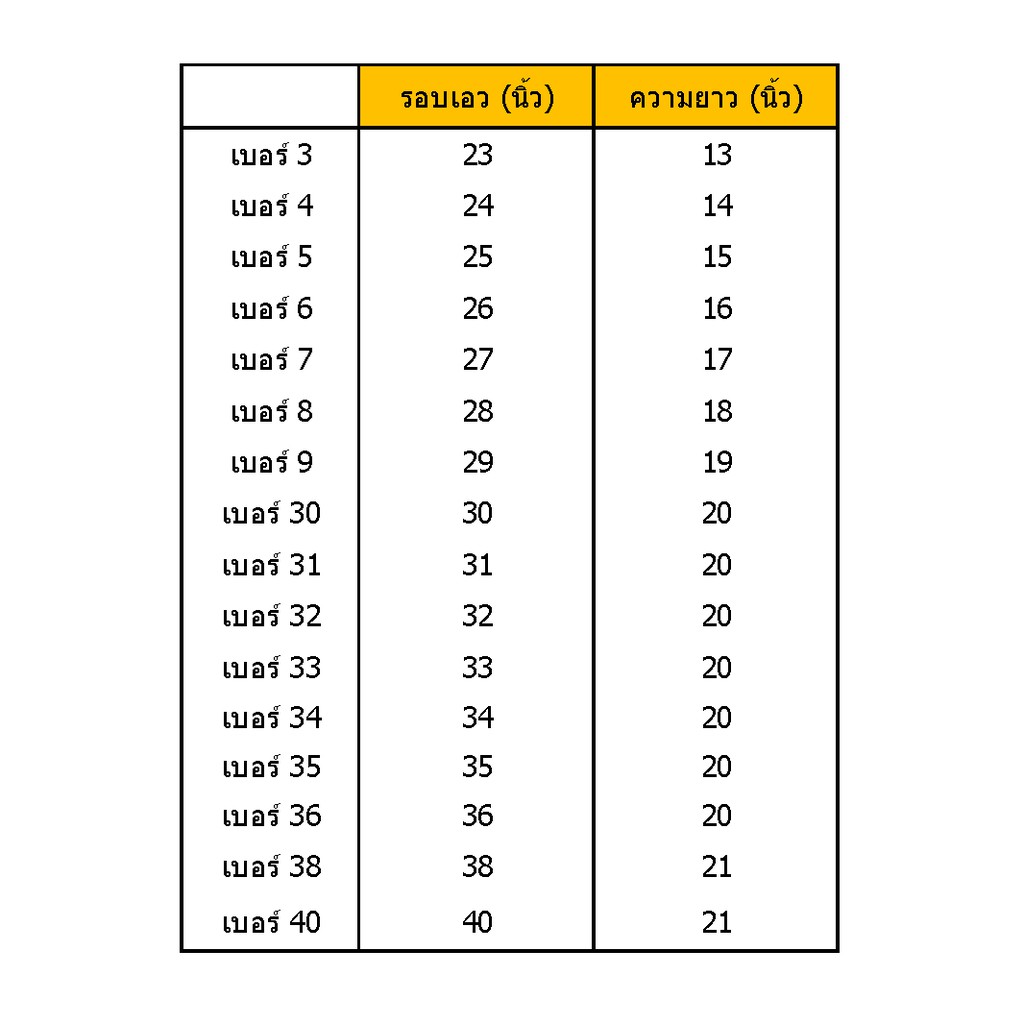 | | รอบเอว (นิ้ว) | ความยาว (นิ้ว) |
|---|---|---|
| เบอร์ 3 | 23 | 13 |
| เบอร์ 4 | 24 | 14 |
| เบอร์ 5 | 25 | 15 |
| เบอร์ 6 | 26 | 16 |
| เบอร์ 7 | 27 | 17 |
| เบอร์ 8 | 28 | 18 |
| เบอร์ 9 | 29 | 19 |
| เบอร์ 30 | 30 | 20 |
| เบอร์ 31 | 31 | 20 |
| เบอร์ 32 | 32 | 20 |
| เบอร์ 33 | 33 | 20 |
| เบอร์ 34 | 34 | 20 |
| เบอร์ 35 | 35 | 20 |
| เบอร์ 36 | 36 | 20 |
| เบอร์ 38 | 38 | 21 |
| เบอร์ 40 | 40 | 21 |